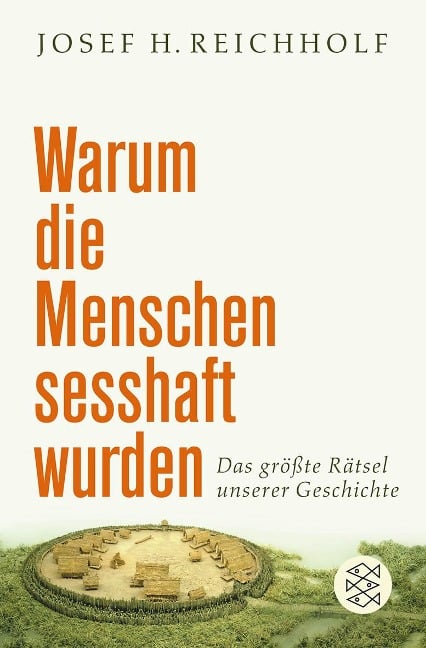 JOSEF H. REICHHOLF

Warum die Menschen sesshaft wurden

Das größte Rätsel unserer Geschichte